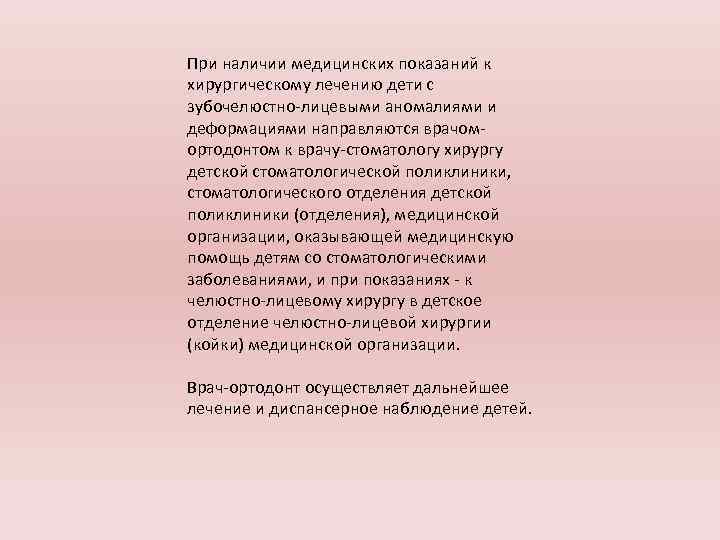 При наличии медицинских показаний к хирургическому лечению дети с зубочелюстно-лицевыми аномалиями и деформациями направляются врачом-ортодонтом к врачу-стоматологу хирургу детской стоматологической поликлиники, стоматологического отделения детской поликлиники (отделения), медицинской организации, оказывающей медицинскую помощь детям со стоматологическими заболеваниями, и при показаниях - к челюстно-лицевому хирургу в детское отделение челюстно-лицевой хирургии (койки) медицинской организации.

Врач-ортодонт осуществляет дальнейшее лечение и диспансерное наблюдение детей.